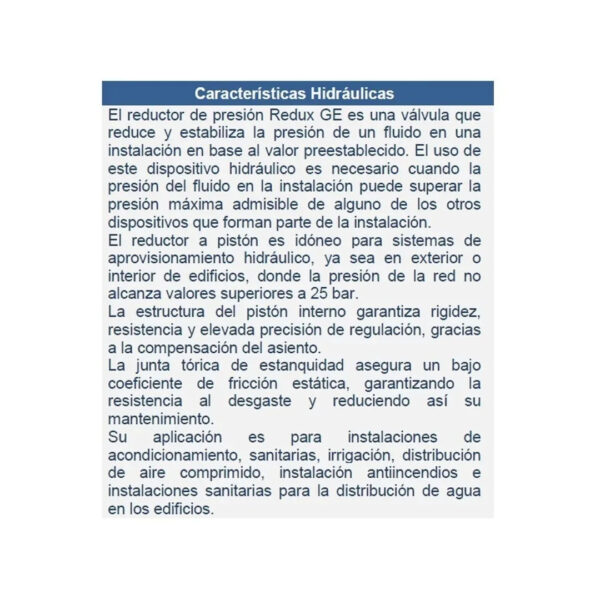 Características Hidráulicas

El reductor de presión Redux GE es una válvula que reduce y estabiliza la presión de un fluido en una instalación en base al valor preestablecido. El uso de este dispositivo hidráulico es necesario cuando la presión del fluido en la instalación puede superar la presión máxima admisible de alguno de los otros dispositivos que forman parte de la instalación.
El reductor a pistón es idóneo para sistemas de aprovisionamiento hidráulico, ya sea en exterior o interior de edificios, donde la presión de la red no alcanza valores superiores a 25 bar.
La estructura del pistón interno garantiza rigidez, resistencia y elevada precisión de regulación, gracias a la compensación del asiento.
La junta tórica de estanquidad asegura un bajo coeficiente de fricción estática, garantizando la resistencia al desgaste y reduciendo así su mantenimiento.
Su aplicación es para instalaciones de acondicionamiento, sanitarias, irrigación, distribución de aire comprimido, instalación antiincendios e instalaciones sanitarias para la distribución de agua en los edificios.